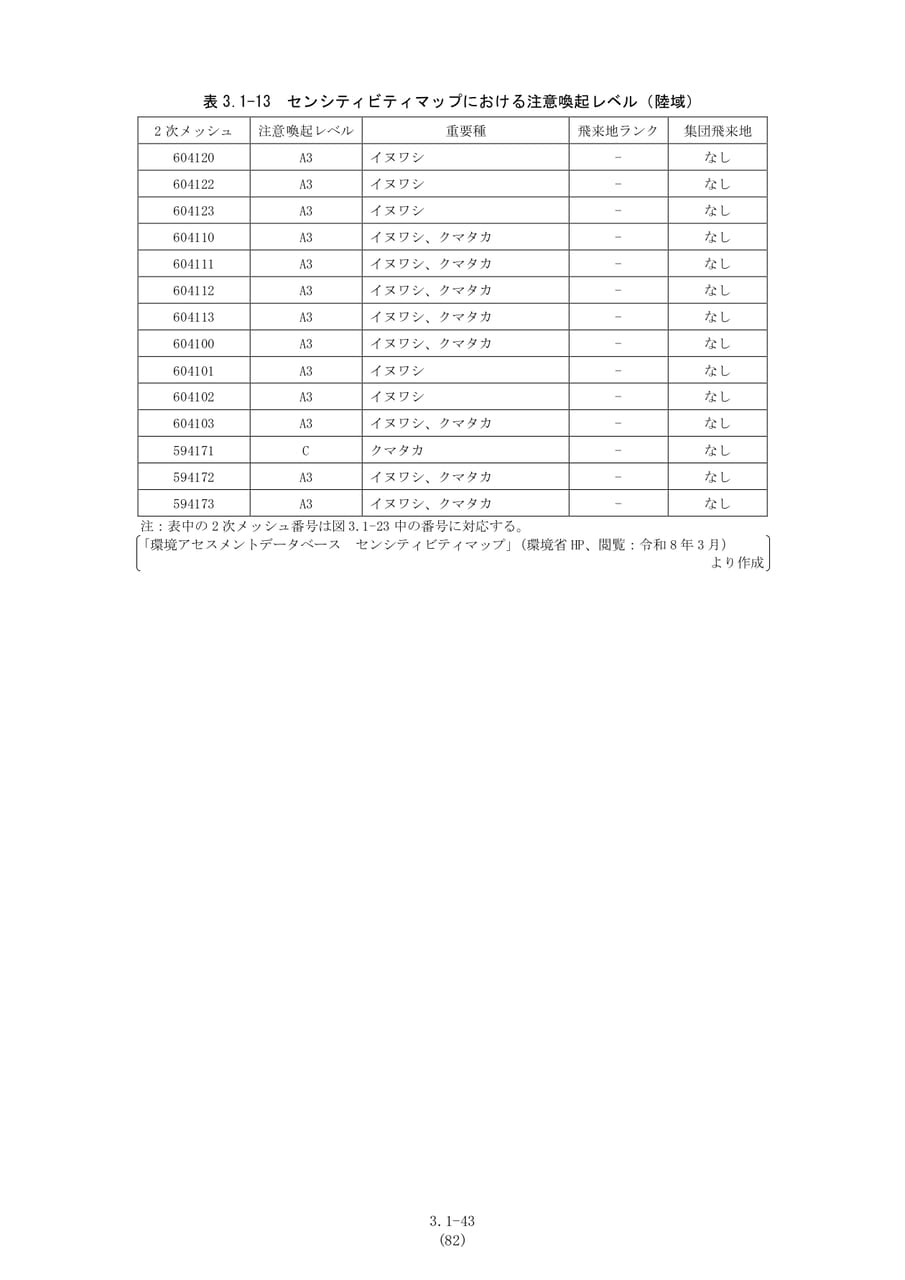 表3.1-13　センシティビティマップにおける注意喚起レベル（陸域）

| 2次メッシュ | 注意喚起レベル | 重要種 | 飛来地ランク | 集団飛来地 |
|---|---|---|---|---|
| 604120 | A3 | イヌワシ | - | なし |
| 604122 | A3 | イヌワシ | - | なし |
| 604123 | A3 | イヌワシ | - | なし |
| 604110 | A3 | イヌワシ、クマタカ | - | なし |
| 604111 | A3 | イヌワシ、クマタカ | - | なし |
| 604112 | A3 | イヌワシ、クマタカ | - | なし |
| 604113 | A3 | イヌワシ、クマタカ | - | なし |
| 604100 | A3 | イヌワシ、クマタカ | - | なし |
| 604101 | A3 | イヌワシ | - | なし |
| 604102 | A3 | イヌワシ | - | なし |
| 604103 | A3 | イヌワシ、クマタカ | - | なし |
| 594171 | C | クマタカ | - | なし |
| 594172 | A3 | イヌワシ、クマタカ | - | なし |
| 594173 | A3 | イヌワシ、クマタカ | - | なし |

注：表中の2次メッシュ番号は図3.1-23中の番号に対応する。

「環境アセスメントデータベース　センシティビティマップ」（環境省HP、閲覧：令和8年3月）より作成

3.1-43
(82)